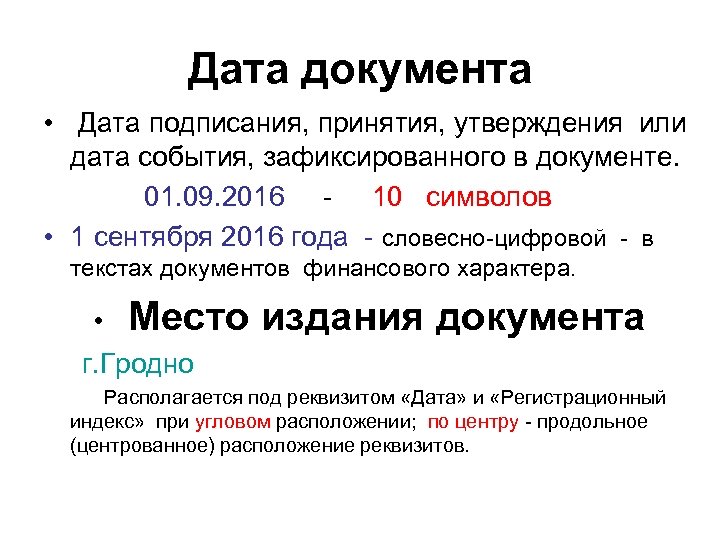 Дата документа

• Дата подписания, принятия, утверждения или дата события, зафиксированного в документе.

01.09.2016 - 10 символов

• 1 сентября 2016 года - словесно-цифровой - в текстах документов финансового характера.

• Место издания документа

г.Гродно

Располагается под реквизитом «Дата» и «Регистрационный индекс» при угловом расположении; по центру - продольное (центрованное) расположение реквизитов.